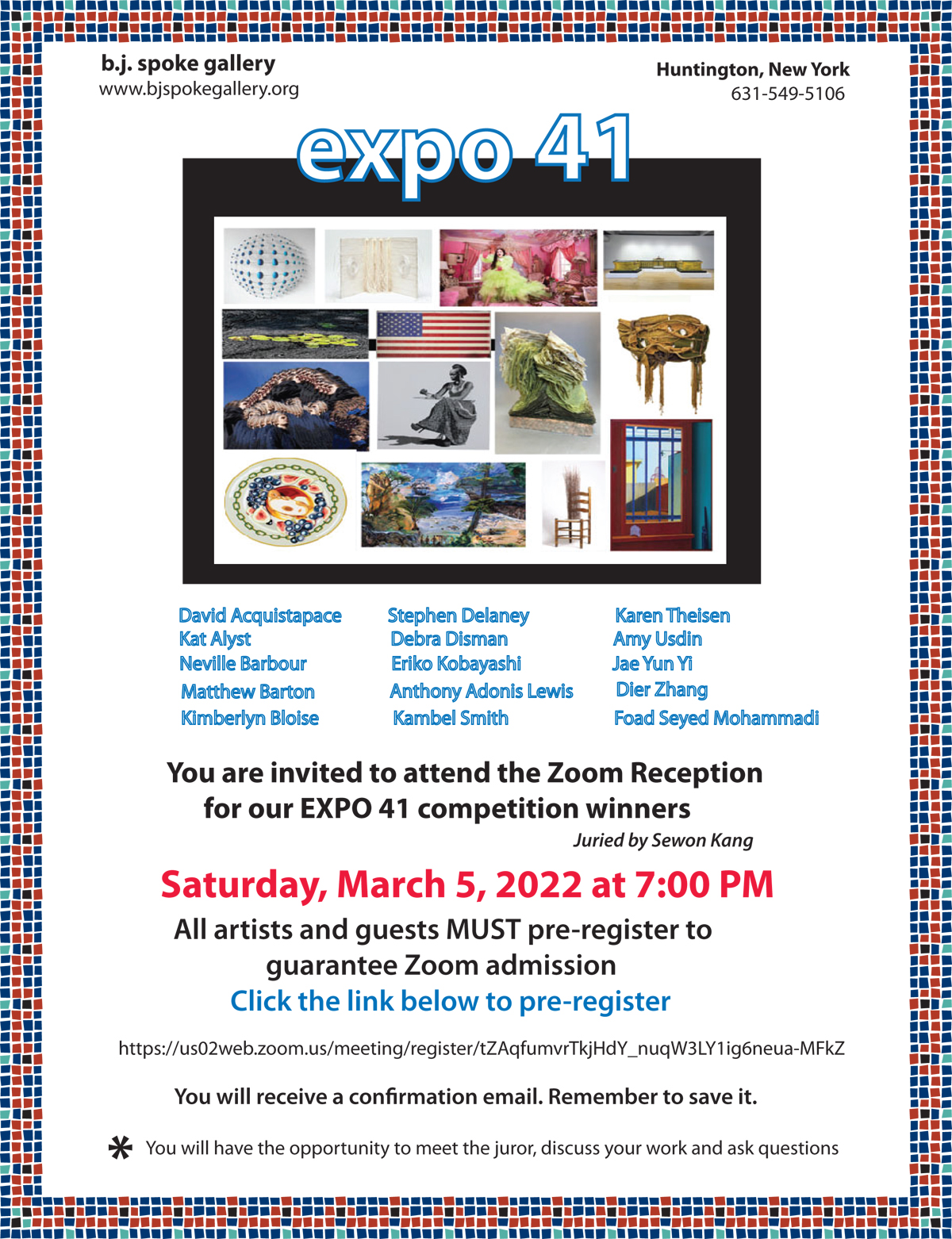 b.j. spoke gallery
www.bjspokegallery.org

Huntington, New York
631-549-5106

expo 41

David Acquistapace
Kat Alyst
Neville Barbour
Matthew Barton
Kimberlyn Bloise

Stephen Delaney
Debra Disman
Eriko Kobayashi
Anthony Adonis Lewis
Kambel Smith

Karen Theisen
Amy Usdin
Jae Yun Yi
Dier Zhang
Foad Seyed Mohammadi

You are invited to attend the Zoom Reception for our EXPO 41 competition winners

Juried by Sewon Kang

Saturday, March 5, 2022 at 7:00 PM

All artists and guests MUST pre-register to guarantee Zoom admission

Click the link below to pre-register

https://us02web.zoom.us/meeting/register/tZAqfumvrTkjHdY_nuqW3LY1ig6neua-MFkZ

You will receive a confirmation email. Remember to save it.

* You will have the opportunity to meet the juror, discuss your work and ask questions